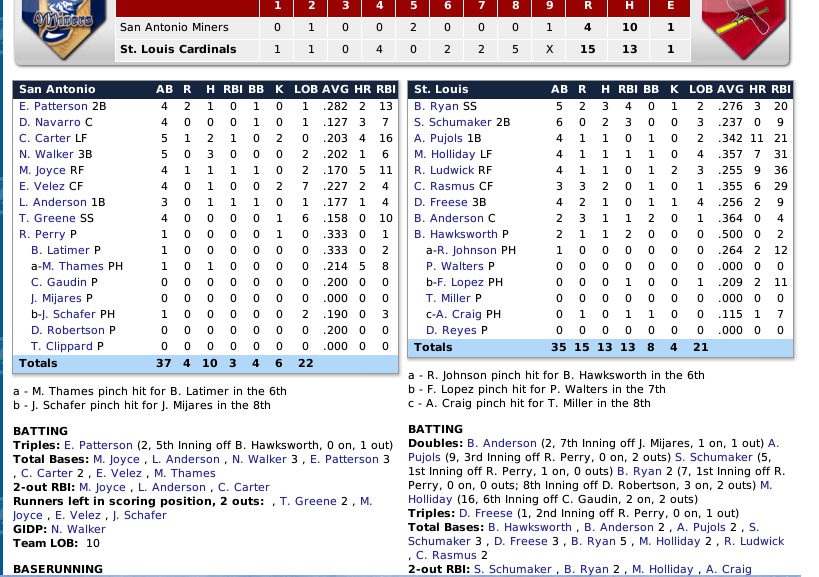 Miners

| | 1 | 2 | 3 | 4 | 5 | 6 | 7 | 8 | 9 | R | H | E |
|---|---|---|---|---|---|---|---|---|---|---|---|---|
| San Antonio Miners | 0 | 1 | 0 | 0 | 2 | 0 | 0 | 0 | 1 | 4 | 10 | 1 |
| St. Louis Cardinals | 1 | 1 | 0 | 4 | 0 | 2 | 2 | 5 | X | 15 | 13 | 1 |

| San Antonio | AB | R | H | RBI | BB | K | LOB | AVG | HR | RBI |
|---|---|---|---|---|---|---|---|---|---|---|
| E. Patterson 2B | 4 | 2 | 1 | 0 | 1 | 0 | 1 | .282 | 2 | 13 |
| D. Navarro C | 4 | 0 | 0 | 0 | 1 | 0 | 1 | .127 | 3 | 7 |
| C. Carter LF | 5 | 1 | 2 | 1 | 0 | 2 | 0 | .203 | 4 | 16 |
| N. Walker 3B | 5 | 0 | 3 | 0 | 0 | 0 | 2 | .202 | 1 | 6 |
| M. Joyce RF | 4 | 1 | 1 | 1 | 1 | 0 | 2 | .170 | 5 | 11 |
| E. Velez CF | 4 | 0 | 1 | 0 | 0 | 2 | 7 | .227 | 2 | 4 |
| L. Anderson 1B | 3 | 0 | 1 | 1 | 1 | 0 | 1 | .177 | 1 | 4 |
| T. Greene SS | 4 | 0 | 0 | 0 | 0 | 1 | 6 | .158 | 0 | 10 |
| R. Perry P | 1 | 0 | 0 | 0 | 0 | 1 | 0 | .333 | 0 | 1 |
| B. Latimer P | 1 | 0 | 0 | 0 | 0 | 0 | 0 | .333 | 0 | 2 |
| a-M. Thames PH | 1 | 0 | 1 | 0 | 0 | 0 | 0 | .214 | 5 | 8 |
| C. Gaudin P | 0 | 0 | 0 | 0 | 0 | 0 | 0 | .200 | 0 | 0 |
| J. Mijares P | 0 | 0 | 0 | 0 | 0 | 0 | 0 | .000 | 0 | 0 |
| b-J. Schafer PH | 1 | 0 | 0 | 0 | 0 | 0 | 2 | .190 | 0 | 3 |
| D. Robertson P | 0 | 0 | 0 | 0 | 0 | 0 | 0 | .200 | 0 | 0 |
| T. Clippard P | 0 | 0 | 0 | 0 | 0 | 0 | 0 | .000 | 0 | 0 |
| Totals | 37 | 4 | 10 | 3 | 4 | 6 | 22 | | | |

a - M. Thames pinch hit for B. Latimer in the 6th
b - J. Schafer pinch hit for J. Mijares in the 8th

BATTING
Triples: E. Patterson (2, 5th Inning off B. Hawksworth, 0 on, 1 out)
Total Bases: M. Joyce , L. Anderson , N. Walker 3 , E. Patterson 3 , C. Carter 2 , E. Velez , M. Thames
2-out RBI: M. Joyce , L. Anderson , C. Carter
Runners left in scoring position, 2 outs: , T. Greene 2 , M. Joyce , E. Velez , J. Schafer
GIDP: N. Walker
Team LOB: 10

BASERUNNING

| St. Louis | AB | R | H | RBI | BB | K | LOB | AVG | HR | RBI |
|---|---|---|---|---|---|---|---|---|---|---|
| B. Ryan SS | 5 | 2 | 3 | 4 | 0 | 1 | 2 | .276 | 3 | 20 |
| S. Schumaker 2B | 6 | 0 | 2 | 3 | 0 | 0 | 3 | .237 | 0 | 9 |
| A. Pujols 1B | 4 | 1 | 1 | 0 | 1 | 0 | 2 | .342 | 11 | 21 |
| M. Holliday LF | 4 | 1 | 1 | 1 | 1 | 0 | 4 | .357 | 7 | 31 |
| R. Ludwick RF | 4 | 1 | 1 | 0 | 1 | 2 | 3 | .255 | 9 | 36 |
| C. Rasmus CF | 3 | 3 | 2 | 0 | 1 | 0 | 1 | .355 | 6 | 29 |
| D. Freese 3B | 4 | 2 | 1 | 0 | 1 | 1 | 4 | .256 | 2 | 9 |
| B. Anderson C | 2 | 3 | 1 | 1 | 2 | 0 | 1 | .364 | 0 | 4 |
| B. Hawksworth P | 2 | 1 | 1 | 2 | 0 | 0 | 0 | .500 | 0 | 2 |
| a-R. Johnson PH | 1 | 0 | 0 | 0 | 0 | 0 | 0 | .264 | 2 | 12 |
| P. Walters P | 0 | 0 | 0 | 0 | 0 | 0 | 0 | .000 | 0 | 0 |
| b-F. Lopez PH | 0 | 0 | 0 | 1 | 0 | 0 | 1 | .209 | 2 | 11 |
| T. Miller P | 0 | 0 | 0 | 0 | 0 | 0 | 0 | .000 | 0 | 0 |
| c-A. Craig PH | 0 | 1 | 0 | 1 | 1 | 0 | 0 | .115 | 1 | 7 |
| D. Reyes P | 0 | 0 | 0 | 0 | 0 | 0 | 0 | .000 | 0 | 0 |
| Totals | 35 | 15 | 13 | 13 | 8 | 4 | 21 | | | |

a - R. Johnson pinch hit for B. Hawksworth in the 6th
b - F. Lopez pinch hit for P. Walters in the 7th
c - A. Craig pinch hit for T. Miller in the 8th

BATTING
Doubles: B. Anderson (2, 7th Inning off J. Mijares, 1 on, 1 out) A. Pujols (9, 3rd Inning off R. Perry, 0 on, 2 outs) S. Schumaker (5, 1st Inning off R. Perry, 1 on, 0 outs) B. Ryan 2 (7, 1st Inning off R. Perry, 0 on, 0 outs; 8th Inning off D. Robertson, 3 on, 2 outs) M. Holliday (16, 6th Inning off C. Gaudin, 2 on, 2 outs)
Triples: D. Freese (1, 2nd Inning off R. Perry, 0 on, 1 out)
Total Bases: B. Hawksworth , B. Anderson 2 , A. Pujols 2 , S. Schumaker 3 , D. Freese 3 , B. Ryan 5 , M. Holliday 2 , R. Ludwick , C. Rasmus 2
2-out RBI: S. Schumaker , B. Ryan 2 , M. Holliday , A. Craig